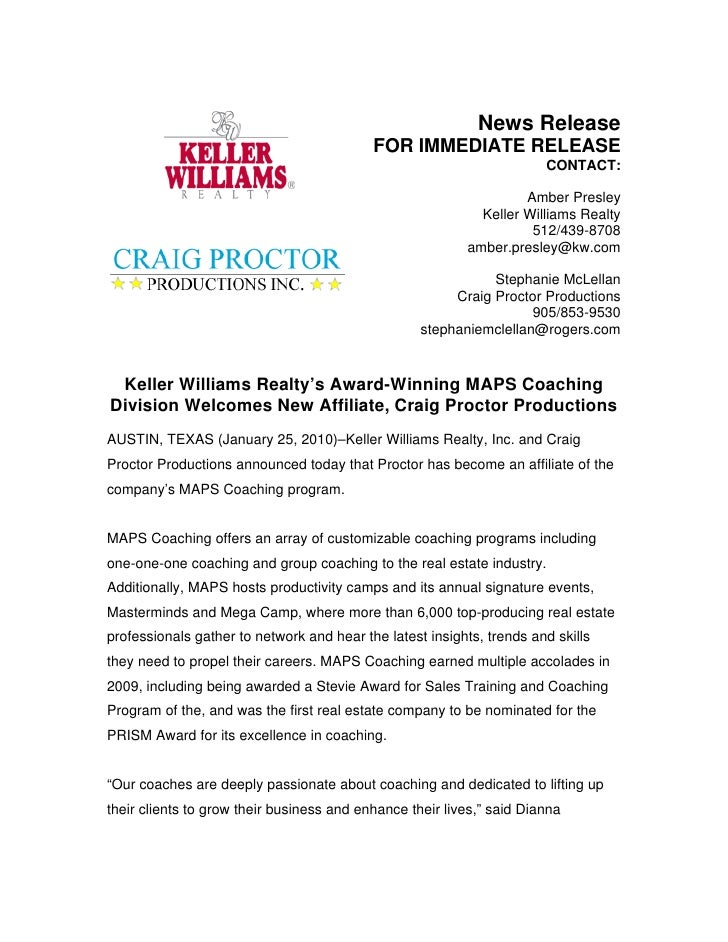 KELLER WILLIAMS® REALTY

CRAIG PROCTOR PRODUCTIONS INC.

News Release
FOR IMMEDIATE RELEASE
CONTACT:

Amber Presley
Keller Williams Realty
512/439-8708
amber.presley@kw.com

Stephanie McLellan
Craig Proctor Productions
905/853-9530
stephaniemclellan@rogers.com

Keller Williams Realty's Award-Winning MAPS Coaching Division Welcomes New Affiliate, Craig Proctor Productions

AUSTIN, TEXAS (January 25, 2010)–Keller Williams Realty, Inc. and Craig Proctor Productions announced today that Proctor has become an affiliate of the company's MAPS Coaching program.

MAPS Coaching offers an array of customizable coaching programs including one-one-one coaching and group coaching to the real estate industry. Additionally, MAPS hosts productivity camps and its annual signature events, Masterminds and Mega Camp, where more than 6,000 top-producing real estate professionals gather to network and hear the latest insights, trends and skills they need to propel their careers. MAPS Coaching earned multiple accolades in 2009, including being awarded a Stevie Award for Sales Training and Coaching Program of the, and was the first real estate company to be nominated for the PRISM Award for its excellence in coaching.

"Our coaches are deeply passionate about coaching and dedicated to lifting up their clients to grow their business and enhance their lives," said Dianna